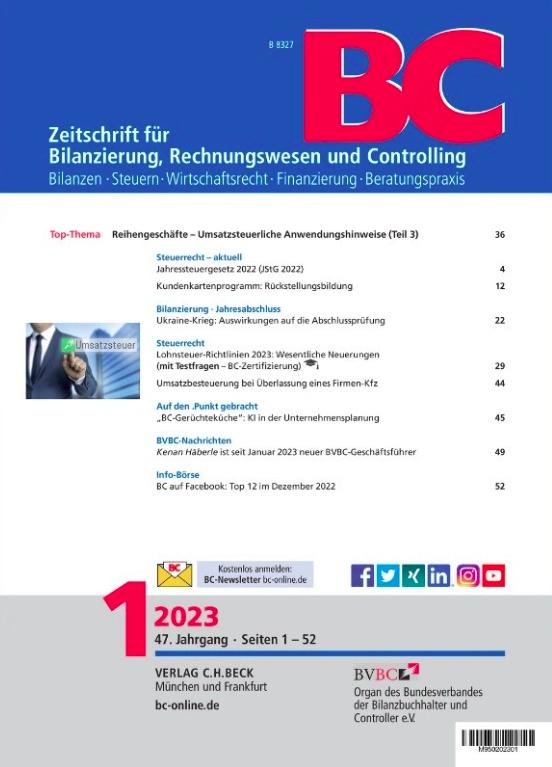 B 8327

BC

Zeitschrift für Bilanzierung, Rechnungswesen und Controlling

Bilanzen · Steuern · Wirtschaftsrecht · Finanzierung · Beratungspraxis

Top-Thema Reihengeschäfte – Umsatzsteuerliche Anwendungshinweise (Teil 3) 36

Steuerrecht – aktuell
Jahressteuergesetz 2022 (JStG 2022) 4
Kundenkartenprogramm: Rückstellungsbildung 12

Bilanzierung · Jahresabschluss
Ukraine-Krieg: Auswirkungen auf die Abschlussprüfung 22

Umsatzsteuer

Steuerrecht
Lohnsteuer-Richtlinien 2023: Wesentliche Neuerungen (mit Testfragen – BC-Zertifizierung) 29
Umsatzbesteuerung bei Überlassung eines Firmen-Kfz 44

Auf den .Punkt gebracht
„BC-Gerüchteküche": KI in der Unternehmensplanung 45

BVBC-Nachrichten
Kenan Häberle ist seit Januar 2023 neuer BVBC-Geschäftsführer 49

Info-Börse
BC auf Facebook: Top 12 im Dezember 2022 52

BC
Kostenlos anmelden:
BC-Newsletter bc-online.de

1 2023
47. Jahrgang · Seiten 1 – 52

VERLAG C.H.BECK
München und Frankfurt
bc-online.de

BVBC
Organ des Bundesverbandes der Bilanzbuchhalter und Controller e.V.

M950202301